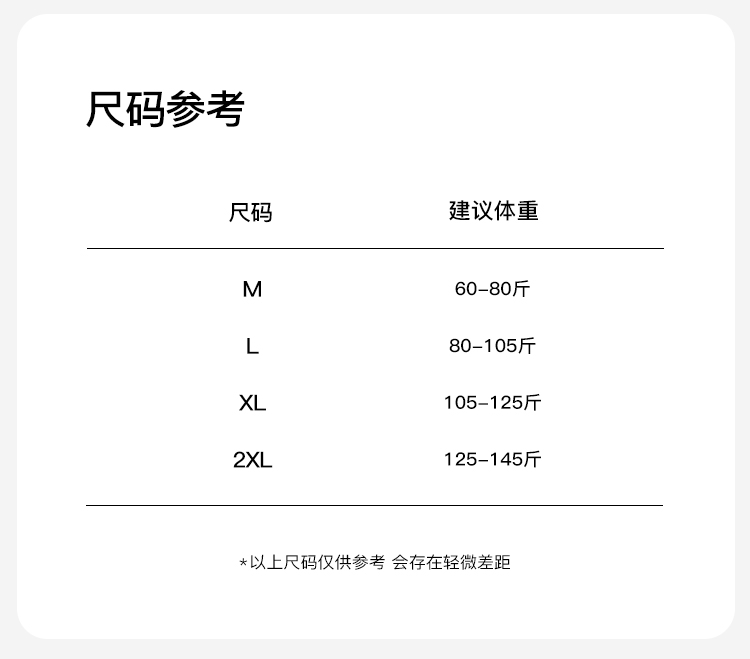 尺码参考

| 尺码 | 建议体重 |
|---|---|
| M | 60-80斤 |
| L | 80-105斤 |
| XL | 105-125斤 |
| 2XL | 125-145斤 |

*以上尺码仅供参考 会存在轻微差距